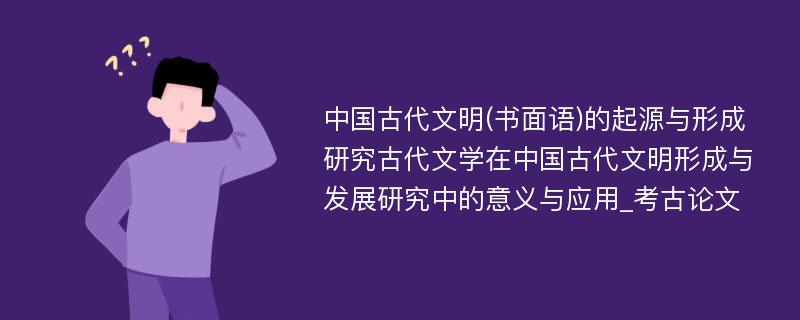 ???

中国古代文明(书面语)的起源与形成研究古代文学在中国古代文明形成与发展研究中的意义与应用_考古论文